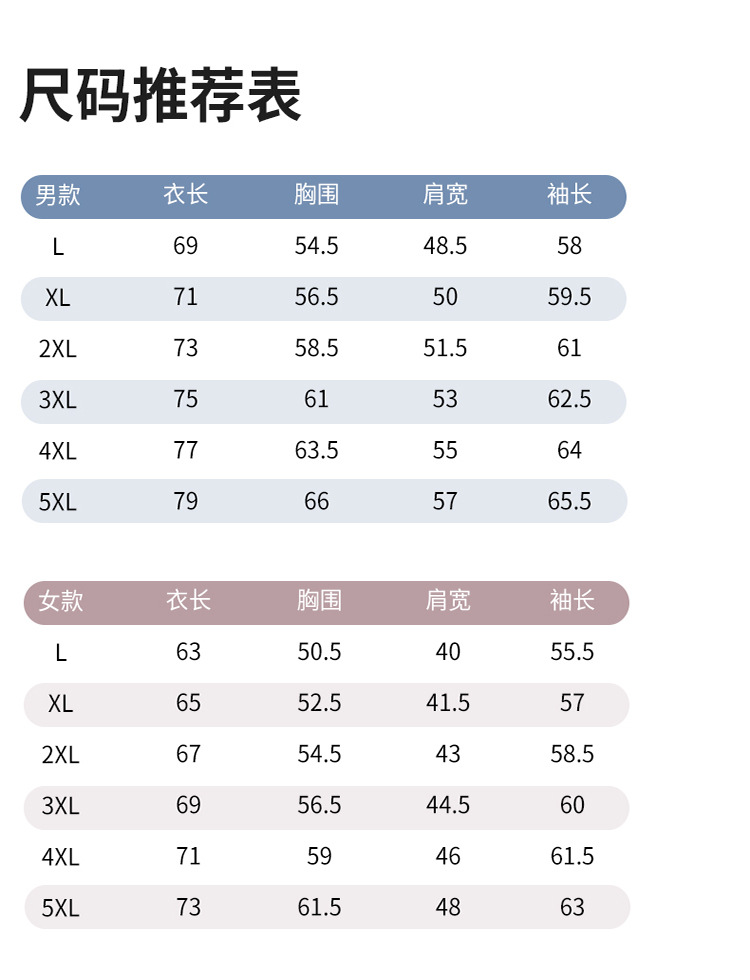 尺码推荐表

| 男款 | 衣长 | 胸围 | 肩宽 | 袖长 |
|---|---|---|---|---|
| L | 69 | 54.5 | 48.5 | 58 |
| XL | 71 | 56.5 | 50 | 59.5 |
| 2XL | 73 | 58.5 | 51.5 | 61 |
| 3XL | 75 | 61 | 53 | 62.5 |
| 4XL | 77 | 63.5 | 55 | 64 |
| 5XL | 79 | 66 | 57 | 65.5 |

| 女款 | 衣长 | 胸围 | 肩宽 | 袖长 |
|---|---|---|---|---|
| L | 63 | 50.5 | 40 | 55.5 |
| XL | 65 | 52.5 | 41.5 | 57 |
| 2XL | 67 | 54.5 | 43 | 58.5 |
| 3XL | 69 | 56.5 | 44.5 | 60 |
| 4XL | 71 | 59 | 46 | 61.5 |
| 5XL | 73 | 61.5 | 48 | 63 |